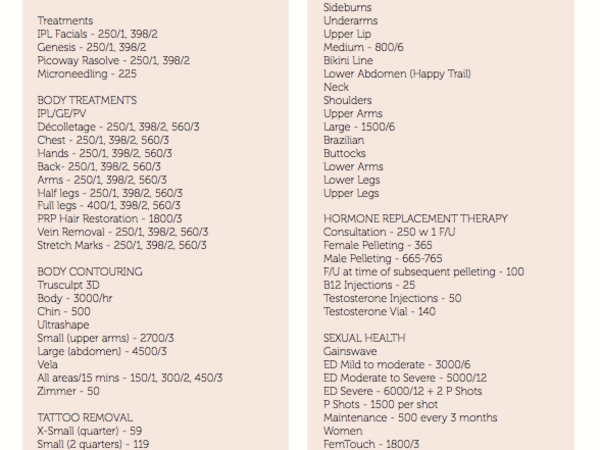 Treatments
IPL Facials - 250/1, 398/2
Genesis - 250/1, 398/2
Picoway Rasolve - 250/1, 398/2
Microneedling - 225

BODY TREATMENTS
IPL/GE/PV
Décolletage - 250/1, 398/2, 560/3
Chest - 250/1, 398/2, 560/3
Hands - 250/1, 398/2, 560/3
Back- 250/1, 398/2, 560/3
Arms - 250/1, 398/2, 560/3
Half legs - 250/1, 398/2, 560/3
Full legs - 400/1, 398/2, 560/3
PRP Hair Restoration - 1800/3
Vein Removal - 250/1, 398/2, 560/3
Stretch Marks - 250/1, 398/2, 560/3

BODY CONTOURING
Trusculpt 3D
Body - 3000/hr
Chin - 500
Ultrashape
Small (upper arms) - 2700/3
Large (abdomen) - 4500/3
Vela
All areas/15 mins - 150/1, 300/2, 450/3
Zimmer - 50

TATTOO REMOVAL
X-Small (quarter) - 59
Small (2 quarters) - 119

Sideburns
Underarms
Upper Lip
Medium - 800/6
Bikini Line
Lower Abdomen (Happy Trail)
Neck
Shoulders
Upper Arms
Large - 1500/6
Brazilian
Buttocks
Lower Arms
Lower Legs
Upper Legs

HORMONE REPLACEMENT THERAPY
Consultation - 250 w 1 F/U
Female Pelleting - 365
Male Pelleting - 665-765
F/U at time of subsequent pelleting - 100
B12 Injections - 25
Testosterone Injections - 50
Testosterone Vial - 140

SEXUAL HEALTH
Gainswave
ED Mild to moderate - 3000/6
ED Moderate to Severe - 5000/12
ED Severe - 6000/12 + 2 P Shots
P Shots - 1500 per shot
Maintenance - 500 every 3 months
Women
FemTouch - 1800/3